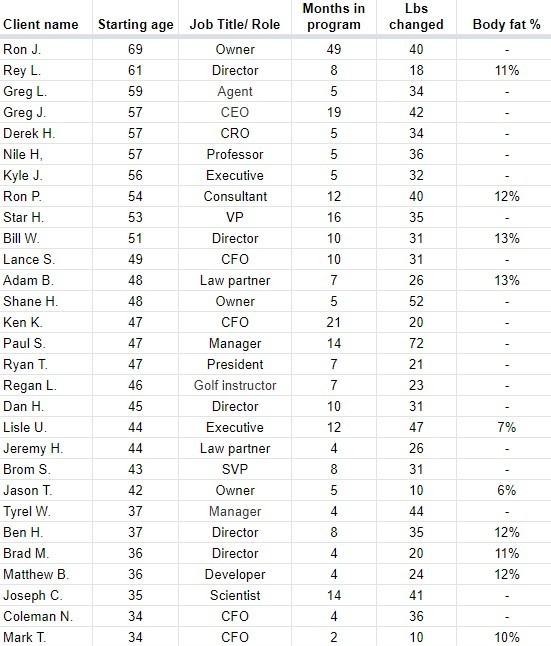 | Client name | Starting age | Job Title/ Role | Months in program | Lbs changed | Body fat % |
|---|---|---|---|---|---|
| Ron J. | 69 | Owner | 49 | 40 | - |
| Rey L. | 61 | Director | 8 | 18 | 11% |
| Greg L. | 59 | Agent | 5 | 34 | - |
| Greg J. | 57 | CEO | 19 | 42 | - |
| Derek H. | 57 | CRO | 5 | 34 | - |
| Nile H, | 57 | Professor | 5 | 36 | - |
| Kyle J. | 56 | Executive | 5 | 32 | - |
| Ron P. | 54 | Consultant | 12 | 40 | 12% |
| Star H. | 53 | VP | 16 | 35 | - |
| Bill W. | 51 | Director | 10 | 31 | 13% |
| Lance S. | 49 | CFO | 10 | 31 | - |
| Adam B. | 48 | Law partner | 7 | 26 | 13% |
| Shane H. | 48 | Owner | 5 | 52 | - |
| Ken K. | 47 | CFO | 21 | 20 | - |
| Paul S. | 47 | Manager | 14 | 72 | - |
| Ryan T. | 47 | President | 7 | 21 | - |
| Regan L. | 46 | Golf instructor | 7 | 23 | - |
| Dan H. | 45 | Director | 10 | 31 | - |
| Lisle U. | 44 | Executive | 12 | 47 | 7% |
| Jeremy H. | 44 | Law partner | 4 | 26 | - |
| Brom S. | 43 | SVP | 8 | 31 | - |
| Jason T. | 42 | Owner | 5 | 10 | 6% |
| Tyrel W. | 37 | Manager | 4 | 44 | - |
| Ben H. | 37 | Director | 8 | 35 | 12% |
| Brad M. | 36 | Director | 4 | 20 | 11% |
| Matthew B. | 36 | Developer | 4 | 24 | 12% |
| Joseph C. | 35 | Scientist | 14 | 41 | - |
| Coleman N. | 34 | CFO | 4 | 36 | - |
| Mark T. | 34 | CFO | 2 | 10 | 10% |